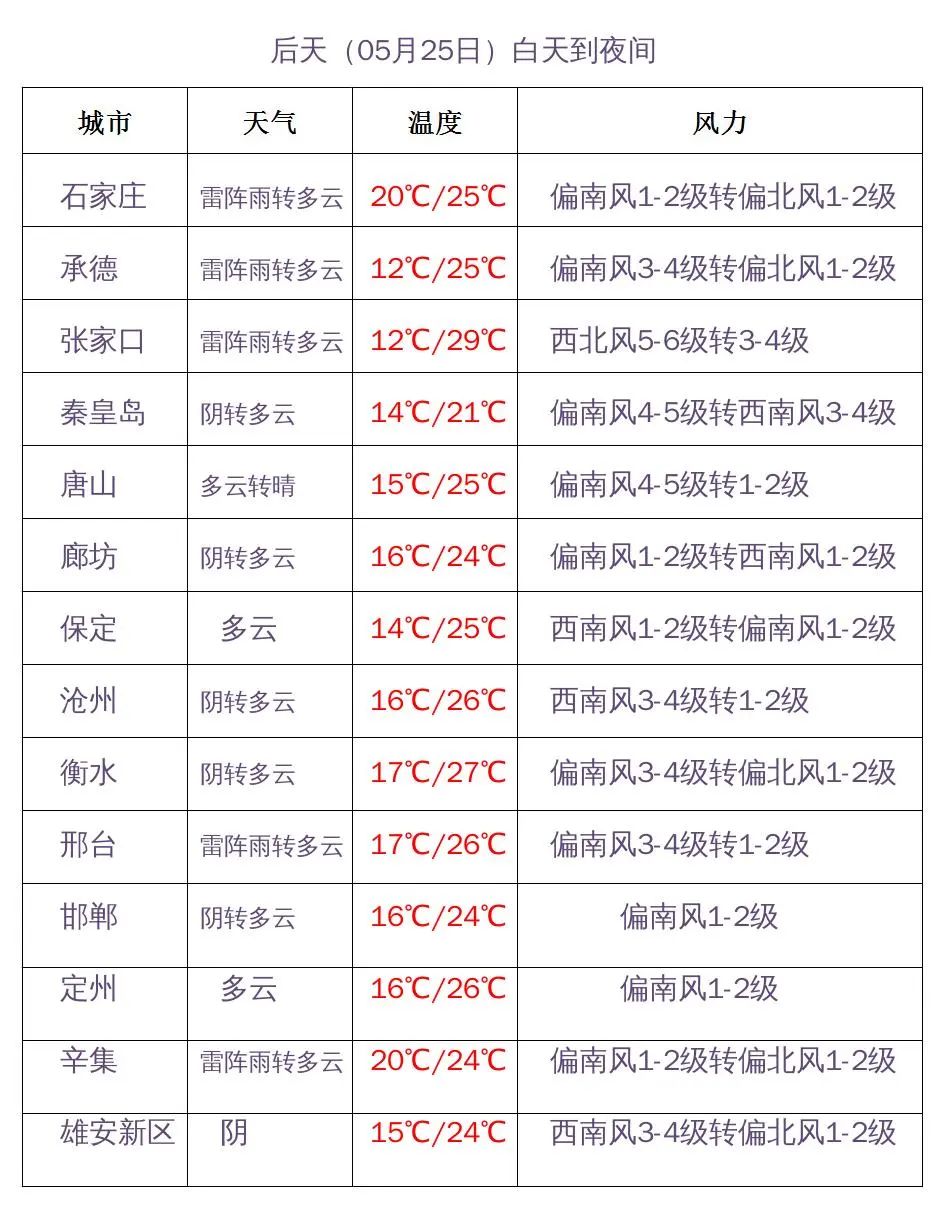 后天（05月25日）白天到夜间

| 城市 | 天气 | 温度 | 风力 |
|---|---|---|---|
| 石家庄 | 雷阵雨转多云 | 20℃/25℃ | 偏南风1-2级转偏北风1-2级 |
| 承德 | 雷阵雨转多云 | 12℃/25℃ | 偏南风3-4级转偏北风1-2级 |
| 张家口 | 雷阵雨转多云 | 12℃/29℃ | 西北风5-6级转3-4级 |
| 秦皇岛 | 阴转多云 | 14℃/21℃ | 偏南风4-5级转西南风3-4级 |
| 唐山 | 多云转晴 | 15℃/25℃ | 偏南风4-5级转1-2级 |
| 廊坊 | 阴转多云 | 16℃/24℃ | 偏南风1-2级转西南风1-2级 |
| 保定 | 多云 | 14℃/25℃ | 西南风1-2级转偏南风1-2级 |
| 沧州 | 阴转多云 | 16℃/26℃ | 西南风3-4级转1-2级 |
| 衡水 | 阴转多云 | 17℃/27℃ | 偏南风3-4级转偏北风1-2级 |
| 邢台 | 雷阵雨转多云 | 17℃/26℃ | 偏南风3-4级转1-2级 |
| 邯郸 | 阴转多云 | 16℃/24℃ | 偏南风1-2级 |
| 定州 | 多云 | 16℃/26℃ | 偏南风1-2级 |
| 辛集 | 雷阵雨转多云 | 20℃/24℃ | 偏南风1-2级转偏北风1-2级 |
| 雄安新区 | 阴 | 15℃/24℃ | 西南风3-4级转偏北风1-2级 |